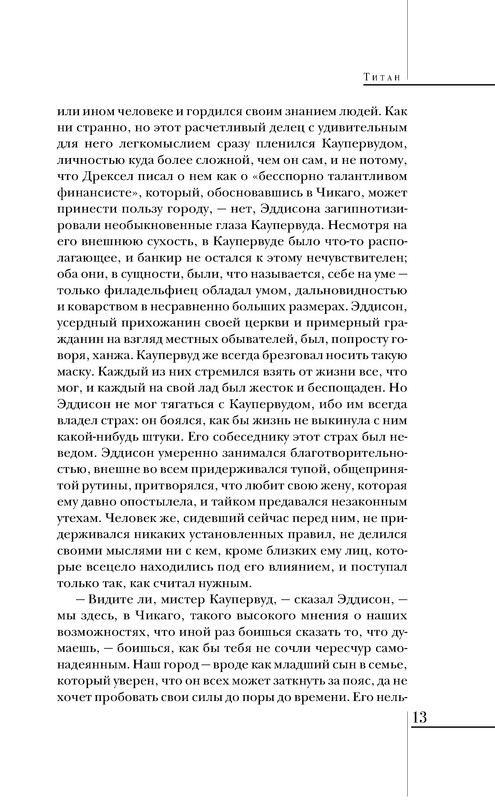 Титан

или ином человеке и гордился своим знанием людей. Как ни странно, но этот расчетливый делец с удивительным для него легкомыслием сразу пленился Каупервудом, личностью куда более сложной, чем он сам, и не потому, что Дрексел писал о нем как о «бесспорно талантливом финансисте», который, обосновавшись в Чикаго, может принести пользу городу, — нет, Эддисона загипнотизировали необыкновенные глаза Каупервуда. Несмотря на его внешнюю сухость, в Каупервуде было что-то располагающее, и банкир не остался к этому нечувствителен; оба они, в сущности, были, что называется, себе на уме — только филадельфиец обладал умом, дальновидностью и коварством в несравненно больших размерах. Эддисон, усердный прихожанин своей церкви и примерный гражданин на взгляд местных обывателей, был, попросту говоря, ханжа. Каупервуд же всегда брезговал носить такую маску. Каждый из них стремился взять от жизни все, что мог, и каждый на свой лад был жесток и беспощаден. Но Эддисон не мог тягаться с Каупервудом, ибо им всегда владел страх: он боялся, как бы жизнь не выкинула с ним какой-нибудь штуки. Его собеседнику этот страх был неведом. Эддисон умеренно занимался благотворительностью, внешне во всем придерживался тупой, общепринятой рутины, притворялся, что любит свою жену, которая ему давно опостылела, и тайком предавался незаконным утехам. Человек же, сидевший сейчас перед ним, не придерживался никаких установленных правил, не делился своими мыслями ни с кем, кроме близких ему лиц, которые всецело находились под его влиянием, и поступал только так, как считал нужным.

— Видите ли, мистер Каупервуд, — сказал Эддисон, — мы здесь, в Чикаго, такого высокого мнения о наших возможностях, что иной раз боишься сказать то, что думаешь, — боишься, как бы тебя не сочли чересчур самонадеянным. Наш город — вроде как младший сын в семье, который уверен, что он всех может заткнуть за пояс, да не хочет пробовать свои силы до поры до времени. Его нель-

13